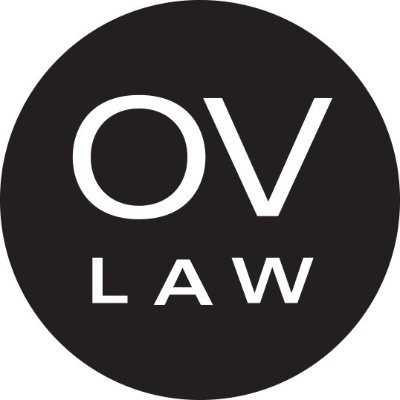 OV
LAW